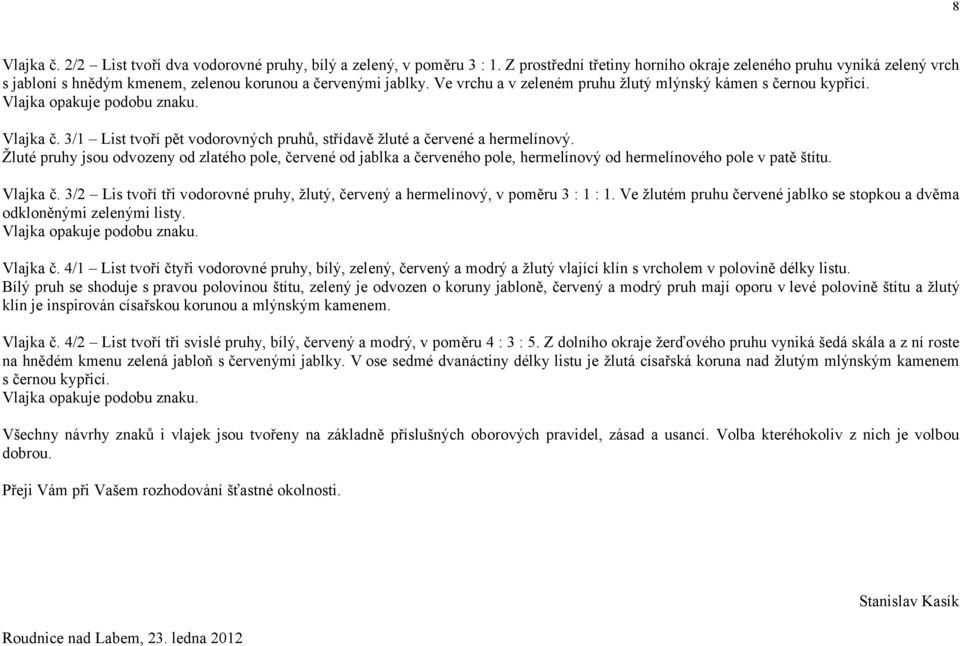 8

Vlajka č. 2/2 – List tvoří dva vodorovné pruhy, bílý a zelený, v poměru 3 : 1. Z prostřední třetiny horního okraje zeleného pruhu vyniká zelený vrch s jabloní s hnědým kmenem, zelenou korunou a červenými jablky. Ve vrchu a v zeleném pruhu žlutý mlýnský kámen s černou kypřicí.
Vlajka opakuje podobu znaku.

Vlajka č. 3/1 – List tvoří pět vodorovných pruhů, střídavě žluté a červené a hermelínový.
Žluté pruhy jsou odvozeny od zlatého pole, červené od jablka a červeného pole, hermelínový od hermelínového pole v patě štítu.

Vlajka č. 3/2 – Lis tvoří tři vodorovné pruhy, žlutý, červený a hermelínový, v poměru 3 : 1 : 1. Ve žlutém pruhu červené jablko se stopkou a dvěma odkloněnými zelenými listy.
Vlajka opakuje podobu znaku.

Vlajka č. 4/1 – List tvoří čtyři vodorovné pruhy, bílý, zelený, červený a modrý a žlutý vlající klín s vrcholem v polovině délky listu.
Bílý pruh se shoduje s pravou polovinou štítu, zelený je odvozen o koruny jabloně, červený a modrý pruh mají oporu v levé polovině štítu a žlutý klín je inspirován císařskou korunou a mlýnským kamenem.

Vlajka č. 4/2 – List tvoří tři svislé pruhy, bílý, červený a modrý, v poměru 4 : 3 : 5. Z dolního okraje žerďového pruhu vyniká šedá skála a z ní roste na hnědém kmenu zelená jabloň s červenými jablky. V ose sedmé dvanáctiny délky listu je žlutá císařská koruna nad žlutým mlýnským kamenem s černou kypřicí.
Vlajka opakuje podobu znaku.

Všechny návrhy znaků i vlajek jsou tvořeny na základně příslušných oborových pravidel, zásad a usancí. Volba kteréhokoliv z nich je volbou dobrou.

Přeji Vám při Vašem rozhodování šťastné okolnosti.

Stanislav Kasík

Roudnice nad Labem, 23. ledna 2012